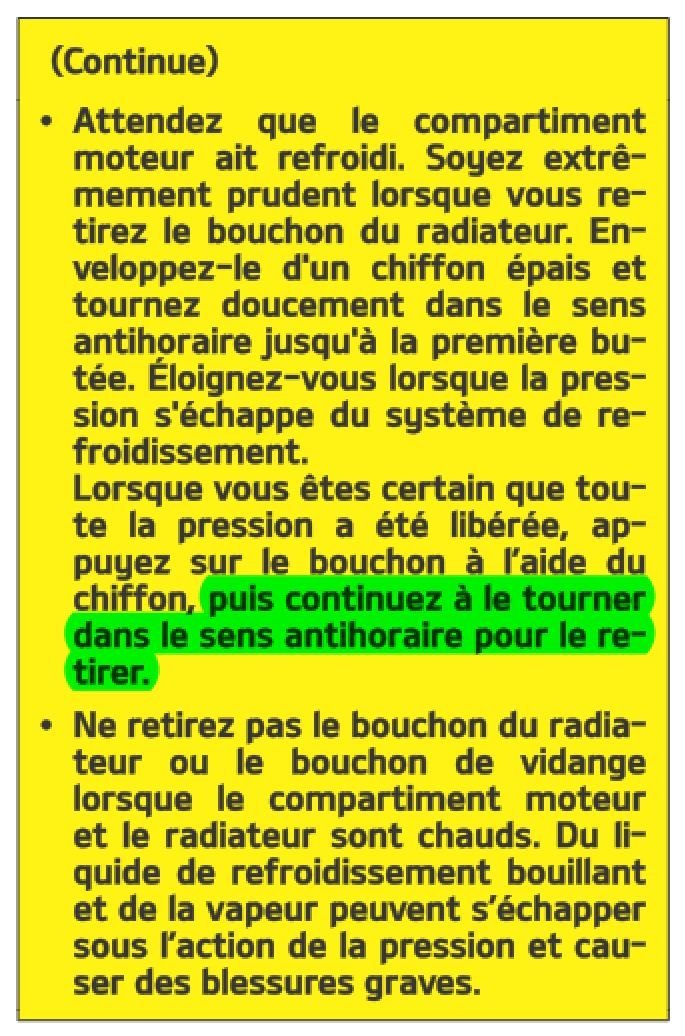 (Continue)

• Attendez que le compartiment moteur ait refroidi. Soyez extrêmement prudent lorsque vous retirez le bouchon du radiateur. Enveloppez-le d'un chiffon épais et tournez doucement dans le sens antihoraire jusqu'à la première butée. Éloignez-vous lorsque la pression s'échappe du système de refroidissement.
Lorsque vous êtes certain que toute la pression a été libérée, appuyez sur le bouchon à l'aide du chiffon, puis continuez à le tourner dans le sens antihoraire pour le retirer.

• Ne retirez pas le bouchon du radiateur ou le bouchon de vidange lorsque le compartiment moteur et le radiateur sont chauds. Du liquide de refroidissement bouillant et de la vapeur peuvent s'échapper sous l'action de la pression et causer des blessures graves.